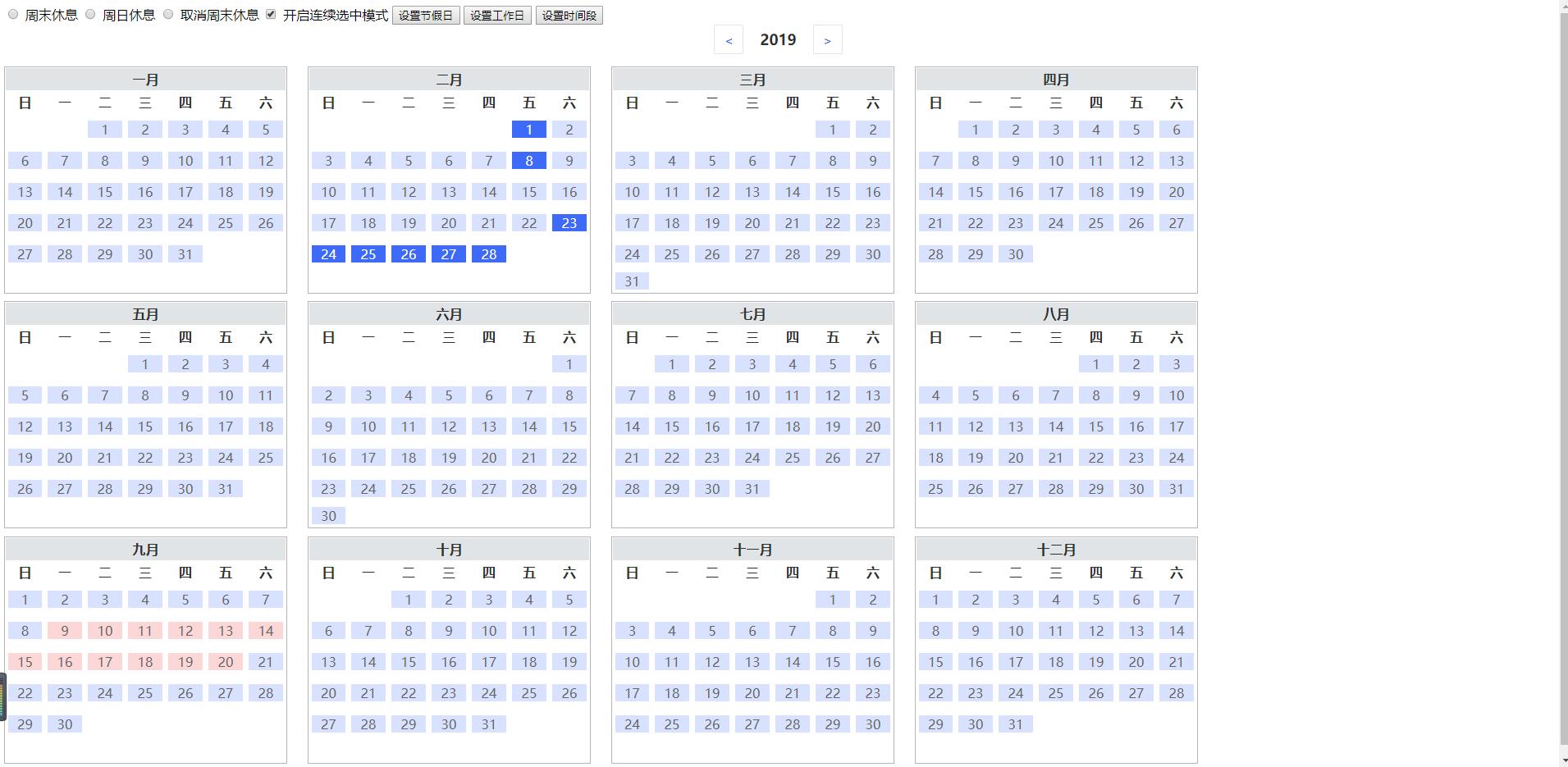 周末休息 周日休息 取消周末休息 开启连续选中模式 设置节假日 设置工作日 设置时间段

< 2019 >

一月

| 日 | 一 | 二 | 三 | 四 | 五 | 六 |
|---|---|---|---|---|---|---|
| | | 1 | 2 | 3 | 4 | 5 |
| 6 | 7 | 8 | 9 | 10 | 11 | 12 |
| 13 | 14 | 15 | 16 | 17 | 18 | 19 |
| 20 | 21 | 22 | 23 | 24 | 25 | 26 |
| 27 | 28 | 29 | 30 | 31 | | |

二月

| 日 | 一 | 二 | 三 | 四 | 五 | 六 |
|---|---|---|---|---|---|---|
| | | | | | 1 | 2 |
| 3 | 4 | 5 | 6 | 7 | 8 | 9 |
| 10 | 11 | 12 | 13 | 14 | 15 | 16 |
| 17 | 18 | 19 | 20 | 21 | 22 | 23 |
| 24 | 25 | 26 | 27 | 28 | | |

三月

| 日 | 一 | 二 | 三 | 四 | 五 | 六 |
|---|---|---|---|---|---|---|
| | | | | | 1 | 2 |
| 3 | 4 | 5 | 6 | 7 | 8 | 9 |
| 10 | 11 | 12 | 13 | 14 | 15 | 16 |
| 17 | 18 | 19 | 20 | 21 | 22 | 23 |
| 24 | 25 | 26 | 27 | 28 | 29 | 30 |
| 31 | | | | | | |

四月

| 日 | 一 | 二 | 三 | 四 | 五 | 六 |
|---|---|---|---|---|---|---|
| | 1 | 2 | 3 | 4 | 5 | 6 |
| 7 | 8 | 9 | 10 | 11 | 12 | 13 |
| 14 | 15 | 16 | 17 | 18 | 19 | 20 |
| 21 | 22 | 23 | 24 | 25 | 26 | 27 |
| 28 | 29 | 30 | | | | |

五月

| 日 | 一 | 二 | 三 | 四 | 五 | 六 |
|---|---|---|---|---|---|---|
| | | | 1 | 2 | 3 | 4 |
| 5 | 6 | 7 | 8 | 9 | 10 | 11 |
| 12 | 13 | 14 | 15 | 16 | 17 | 18 |
| 19 | 20 | 21 | 22 | 23 | 24 | 25 |
| 26 | 27 | 28 | 29 | 30 | 31 | |

六月

| 日 | 一 | 二 | 三 | 四 | 五 | 六 |
|---|---|---|---|---|---|---|
| | | | | | | 1 |
| 2 | 3 | 4 | 5 | 6 | 7 | 8 |
| 9 | 10 | 11 | 12 | 13 | 14 | 15 |
| 16 | 17 | 18 | 19 | 20 | 21 | 22 |
| 23 | 24 | 25 | 26 | 27 | 28 | 29 |
| 30 | | | | | | |

七月

| 日 | 一 | 二 | 三 | 四 | 五 | 六 |
|---|---|---|---|---|---|---|
| | 1 | 2 | 3 | 4 | 5 | 6 |
| 7 | 8 | 9 | 10 | 11 | 12 | 13 |
| 14 | 15 | 16 | 17 | 18 | 19 | 20 |
| 21 | 22 | 23 | 24 | 25 | 26 | 27 |
| 28 | 29 | 30 | 31 | | | |

八月

| 日 | 一 | 二 | 三 | 四 | 五 | 六 |
|---|---|---|---|---|---|---|
| | | | | 1 | 2 | 3 |
| 4 | 5 | 6 | 7 | 8 | 9 | 10 |
| 11 | 12 | 13 | 14 | 15 | 16 | 17 |
| 18 | 19 | 20 | 21 | 22 | 23 | 24 |
| 25 | 26 | 27 | 28 | 29 | 30 | 31 |

九月

| 日 | 一 | 二 | 三 | 四 | 五 | 六 |
|---|---|---|---|---|---|---|
| 1 | 2 | 3 | 4 | 5 | 6 | 7 |
| 8 | 9 | 10 | 11 | 12 | 13 | 14 |
| 15 | 16 | 17 | 18 | 19 | 20 | 21 |
| 22 | 23 | 24 | 25 | 26 | 27 | 28 |
| 29 | 30 | | | | | |

十月

| 日 | 一 | 二 | 三 | 四 | 五 | 六 |
|---|---|---|---|---|---|---|
| | | 1 | 2 | 3 | 4 | 5 |
| 6 | 7 | 8 | 9 | 10 | 11 | 12 |
| 13 | 14 | 15 | 16 | 17 | 18 | 19 |
| 20 | 21 | 22 | 23 | 24 | 25 | 26 |
| 27 | 28 | 29 | 30 | 31 | | |

十一月

| 日 | 一 | 二 | 三 | 四 | 五 | 六 |
|---|---|---|---|---|---|---|
| | | | | | 1 | 2 |
| 3 | 4 | 5 | 6 | 7 | 8 | 9 |
| 10 | 11 | 12 | 13 | 14 | 15 | 16 |
| 17 | 18 | 19 | 20 | 21 | 22 | 23 |
| 24 | 25 | 26 | 27 | 28 | 29 | 30 |

十二月

| 日 | 一 | 二 | 三 | 四 | 五 | 六 |
|---|---|---|---|---|---|---|
| 1 | 2 | 3 | 4 | 5 | 6 | 7 |
| 8 | 9 | 10 | 11 | 12 | 13 | 14 |
| 15 | 16 | 17 | 18 | 19 | 20 | 21 |
| 22 | 23 | 24 | 25 | 26 | 27 | 28 |
| 29 | 30 | 31 | | | | |